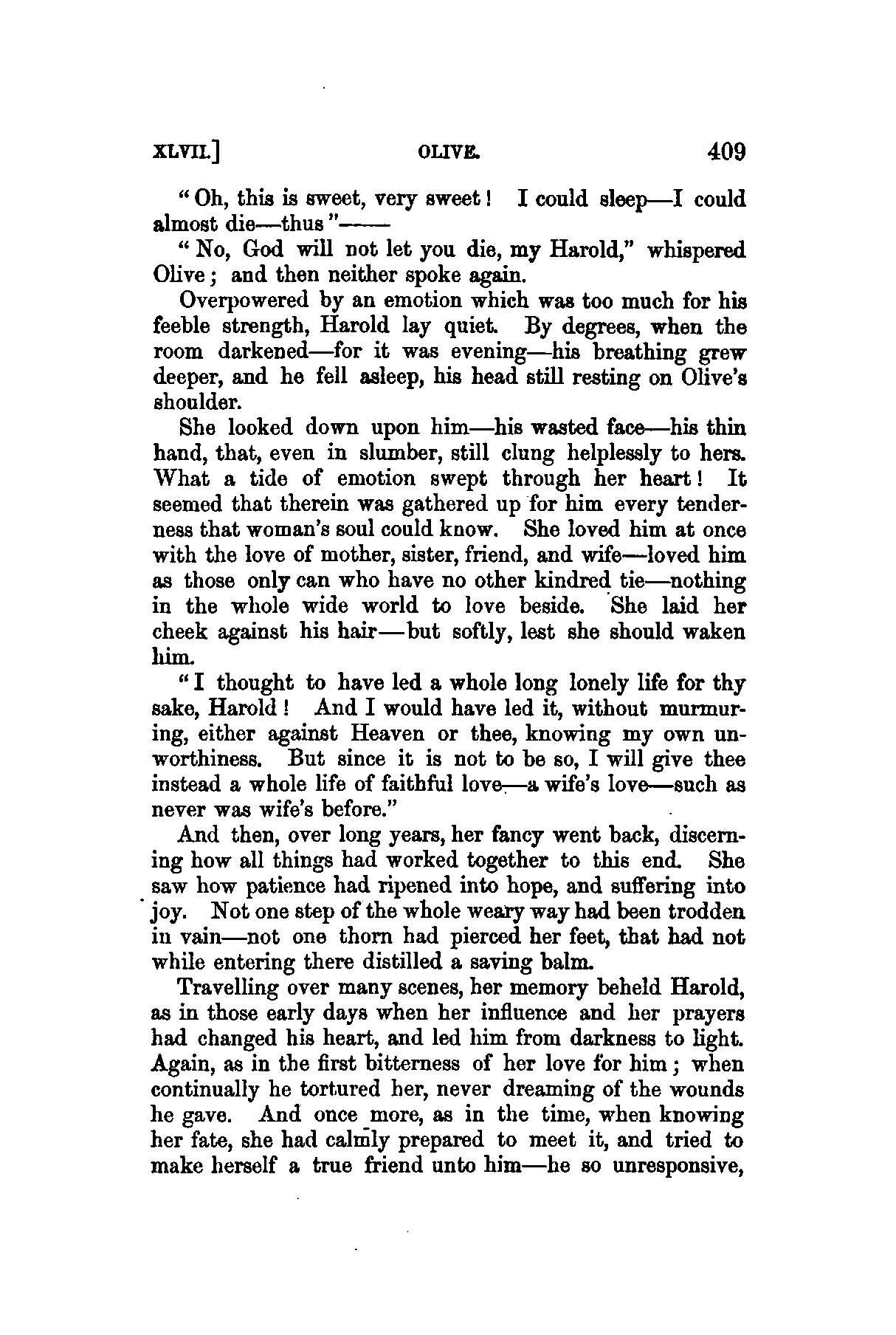 XLVII.]    OLIVE.    409

"Oh, this is sweet, very sweet! I could sleep—I could almost die—thus"——

"No, God will not let you die, my Harold," whispered Olive; and then neither spoke again.

Overpowered by an emotion which was too much for his feeble strength, Harold lay quiet. By degrees, when the room darkened—for it was evening—his breathing grew deeper, and he fell asleep, his head still resting on Olive's shoulder.

She looked down upon him—his wasted face—his thin hand, that, even in slumber, still clung helplessly to hers. What a tide of emotion swept through her heart! It seemed that therein was gathered up for him every tenderness that woman's soul could know. She loved him at once with the love of mother, sister, friend, and wife—loved him as those only can who have no other kindred tie—nothing in the whole wide world to love beside. She laid her cheek against his hair—but softly, lest she should waken him.

"I thought to have led a whole long lonely life for thy sake, Harold! And I would have led it, without murmuring, either against Heaven or thee, knowing my own unworthiness. But since it is not to be so, I will give thee instead a whole life of faithful love—a wife's love—such as never was wife's before."

And then, over long years, her fancy went back, discerning how all things had worked together to this end. She saw how patience had ripened into hope, and suffering into joy. Not one step of the whole weary way had been trodden in vain—not one thorn had pierced her feet, that had not while entering there distilled a saving balm.

Travelling over many scenes, her memory beheld Harold, as in those early days when her influence and her prayers had changed his heart, and led him from darkness to light. Again, as in the first bitterness of her love for him; when continually he tortured her, never dreaming of the wounds he gave. And once more, as in the time, when knowing her fate, she had calmly prepared to meet it, and tried to make herself a true friend unto him—he so unresponsive,